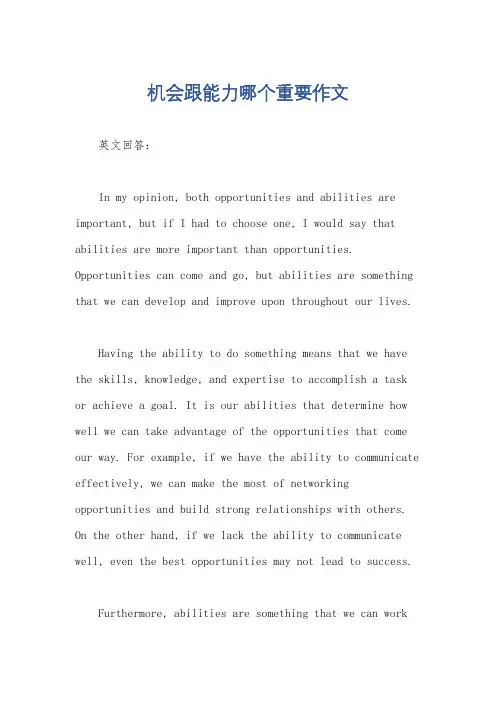 机会跟能力哪个重要作文

英文回答：

In my opinion, both opportunities and abilities are important, but if I had to choose one, I would say that abilities are more important than opportunities. Opportunities can come and go, but abilities are something that we can develop and improve upon throughout our lives.

Having the ability to do something means that we have the skills, knowledge, and expertise to accomplish a task or achieve a goal. It is our abilities that determine how well we can take advantage of the opportunities that come our way. For example, if we have the ability to communicate effectively, we can make the most of networking opportunities and build strong relationships with others. On the other hand, if we lack the ability to communicate well, even the best opportunities may not lead to success.

Furthermore, abilities are something that we can work